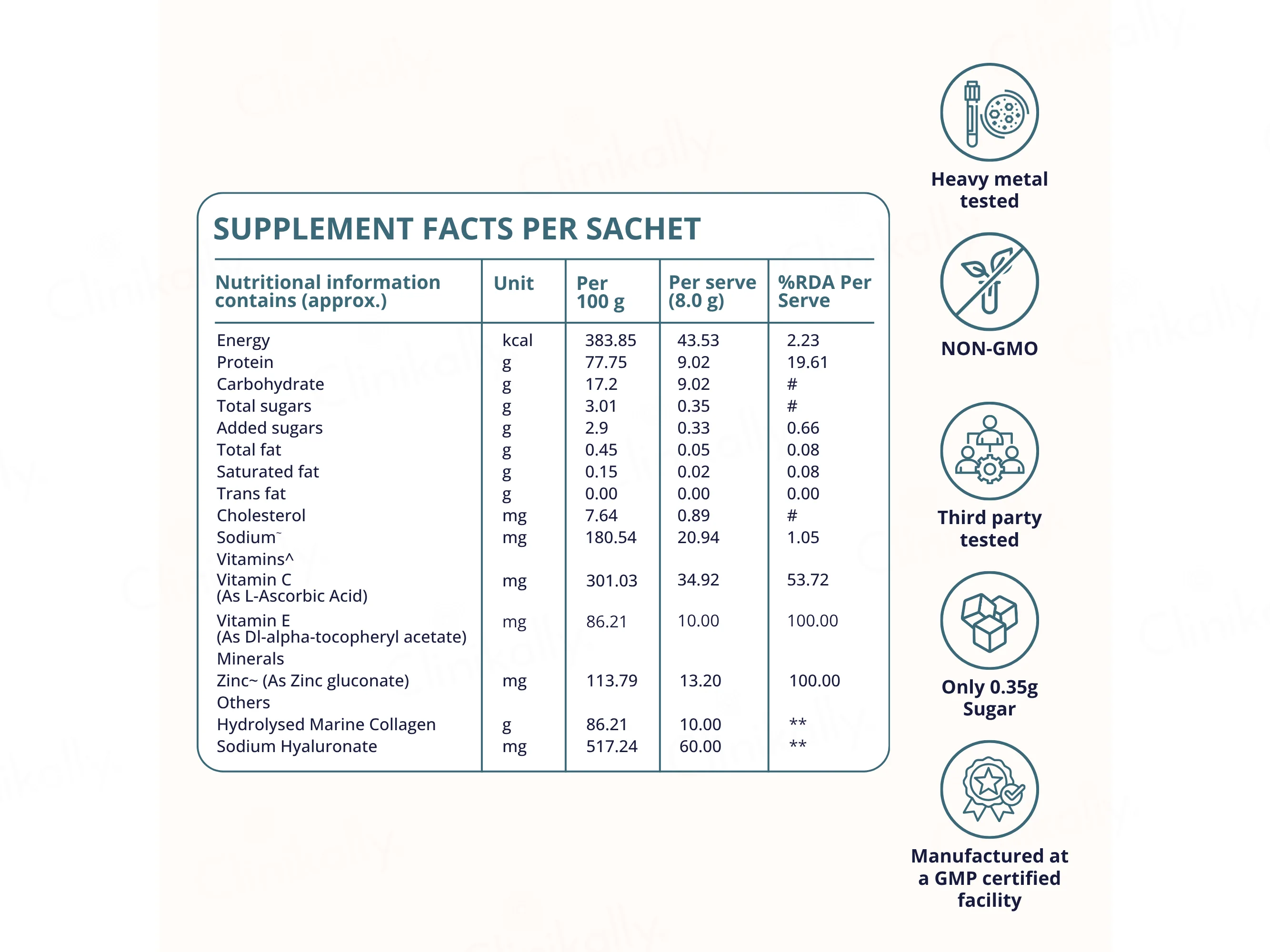 SUPPLEMENT FACTS PER SACHET

| Nutritional information contains (approx.) | Unit | Per 100 g | Per serve (8.0 g) | %RDA Per Serve |
|---|---|---|---|---|
| Energy | kcal | 383.85 | 43.53 | 2.23 |
| Protein | g | 77.75 | 9.02 | 19.61 |
| Carbohydrate | g | 17.2 | 9.02 | # |
| Total sugars | g | 3.01 | 0.35 | # |
| Added sugars | g | 2.9 | 0.33 | 0.66 |
| Total fat | g | 0.45 | 0.05 | 0.08 |
| Saturated fat | g | 0.15 | 0.02 | 0.08 |
| Trans fat | g | 0.00 | 0.00 | 0.00 |
| Cholesterol | mg | 7.64 | 0.89 | # |
| Sodium~ | mg | 180.54 | 20.94 | 1.05 |
| Vitamins^ | | | | |
| Vitamin C (As L-Ascorbic Acid) | mg | 301.03 | 34.92 | 53.72 |
| Vitamin E (As Dl-alpha-tocopheryl acetate) | mg | 86.21 | 10.00 | 100.00 |
| Minerals | | | | |
| Zinc~ (As Zinc gluconate) | mg | 113.79 | 13.20 | 100.00 |
| Others | | | | |
| Hydrolysed Marine Collagen | g | 86.21 | 10.00 | ** |
| Sodium Hyaluronate | mg | 517.24 | 60.00 | ** |

Heavy metal tested

NON-GMO

Third party tested

Only 0.35g Sugar

Manufactured at a GMP certified facility

Clinikally